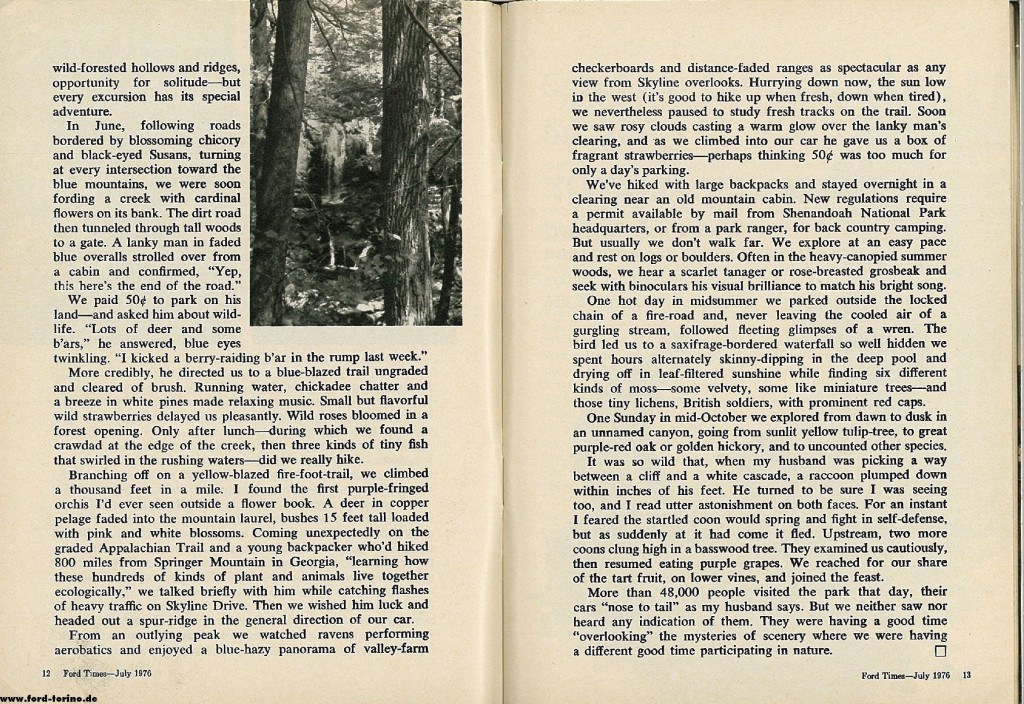 wild-forested hollows and ridges, opportunity for solitude—but every excursion has its special adventure.

In June, following roads bordered by blossoming chicory and black-eyed Susans, turning at every intersection toward the blue mountains, we were soon fording a creek with cardinal flowers on its bank. The dirt road then tunneled through tall woods to a gate. A lanky man in faded blue overalls strolled over from a cabin and confirmed, "Yep, this here's the end of the road."

We paid 50¢ to park on his land—and asked him about wildlife. "Lots of deer and some b'ars," he answered, blue eyes twinkling. "I kicked a berry-raiding b'ar in the rump last week."

More credibly, he directed us to a blue-blazed trail ungraded and cleared of brush. Running water, chickadee chatter and a breeze in white pines made relaxing music. Small but flavorful wild strawberries delayed us pleasantly. Wild roses bloomed in a forest opening. Only after lunch—during which we found a crawdad at the edge of the creek, then three kinds of tiny fish that swirled in the rushing waters—did we really hike.

Branching off on a yellow-blazed fire-foot-trail, we climbed a thousand feet in a mile. I found the first purple-fringed orchis I'd ever seen outside a flower book. A deer in copper pelage faded into the mountain laurel, bushes 15 feet tall loaded with pink and white blossoms. Coming unexpectedly on the graded Appalachian Trail and a young backpacker who'd hiked 800 miles from Springer Mountain in Georgia, "learning how these hundreds of kinds of plant and animals live together ecologically," we talked briefly with him while catching flashes of heavy traffic on Skyline Drive. Then we wished him luck and headed out a spur-ridge in the general direction of our car.

From an outlying peak we watched ravens performing aerobatics and enjoyed a blue-hazy panorama of valley-farm

12 Ford Times—July 1976

www.ford-torino.de

checkerboards and distance-faded ranges as spectacular as any view from Skyline overlooks. Hurrying down now, the sun low in the west (it's good to hike up when fresh, down when tired), we nevertheless paused to study fresh tracks on the trail. Soon we saw rosy clouds casting a warm glow over the lanky man's clearing, and as we climbed into our car he gave us a box of fragrant strawberries—perhaps thinking 50¢ was too much for only a day's parking.

We've hiked with large backpacks and stayed overnight in a clearing near an old mountain cabin. New regulations require a permit available by mail from Shenandoah National Park headquarters, or from a park ranger, for back country camping. But usually we don't walk far. We explore at an easy pace and rest on logs or boulders. Often in the heavy-canopied summer woods, we hear a scarlet tanager or rose-breasted grosbeak and seek with binoculars his visual brilliance to match his bright song.

One hot day in midsummer we parked outside the locked chain of a fire-road and, never leaving the cooled air of a gurgling stream, followed fleeting glimpses of a wren. The bird led us to a saxifrage-bordered waterfall so well hidden we spent hours alternately skinny-dipping in the deep pool and drying off in leaf-filtered sunshine while finding six different kinds of moss—some velvety, some like miniature trees—and those tiny lichens, British soldiers, with prominent red caps.

One Sunday in mid-October we explored from dawn to dusk in an unnamed canyon, going from sunlit yellow tulip-tree, to great purple-red oak or golden hickory, and to uncounted other species.

It was so wild that, when my husband was picking a way between a cliff and a white cascade, a raccoon plumped down within inches of his feet. He turned to be sure I was seeing too, and I read utter astonishment on both faces. For an instant I feared the startled coon would spring and fight in self-defense, but as suddenly at it had come it fled. Upstream, two more coons clung high in a basswood tree. They examined us cautiously, then resumed eating purple grapes. We reached for our share of the tart fruit, on lower vines, and joined the feast.

More than 48,000 people visited the park that day, their cars "nose to tail" as my husband says. But we neither saw nor heard any indication of them. They were having a good time "overlooking" the mysteries of scenery where we were having a different good time participating in nature. □

Ford Times—July 1976 13